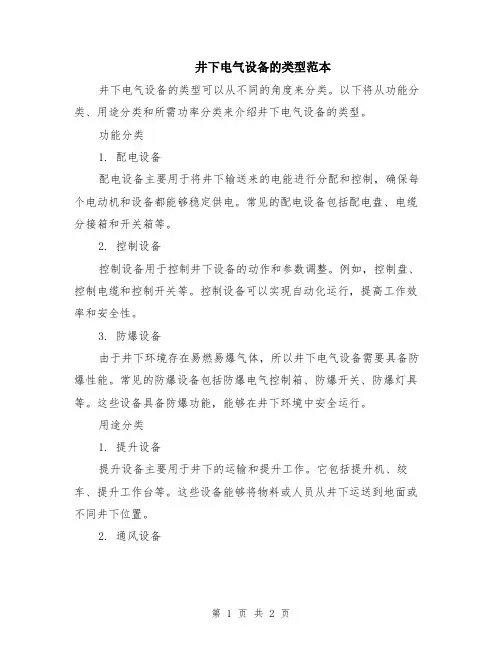 井下电气设备的类型范本

井下电气设备的类型可以从不同的角度来分类。以下将从功能分类、用途分类和所需功率分类来介绍井下电气设备的类型。

功能分类

1. 配电设备

配电设备主要用于将井下输送来的电能进行分配和控制，确保每个电动机和设备都能够稳定供电。常见的配电设备包括配电盘、电缆分接箱和开关箱等。

2. 控制设备

控制设备用于控制井下设备的动作和参数调整。例如，控制盘、控制电缆和控制开关等。控制设备可以实现自动化运行，提高工作效率和安全性。

3. 防爆设备

由于井下环境存在易燃易爆气体，所以井下电气设备需要具备防爆性能。常见的防爆设备包括防爆电气控制箱、防爆开关、防爆灯具等。这些设备具备防爆功能，能够在井下环境中安全运行。

用途分类

1. 提升设备

提升设备主要用于井下的运输和提升工作。它包括提升机、绞车、提升工作台等。这些设备能够将物料或人员从井下运送到地面或不同井下位置。

2. 通风设备

第 1 页 共 2 页